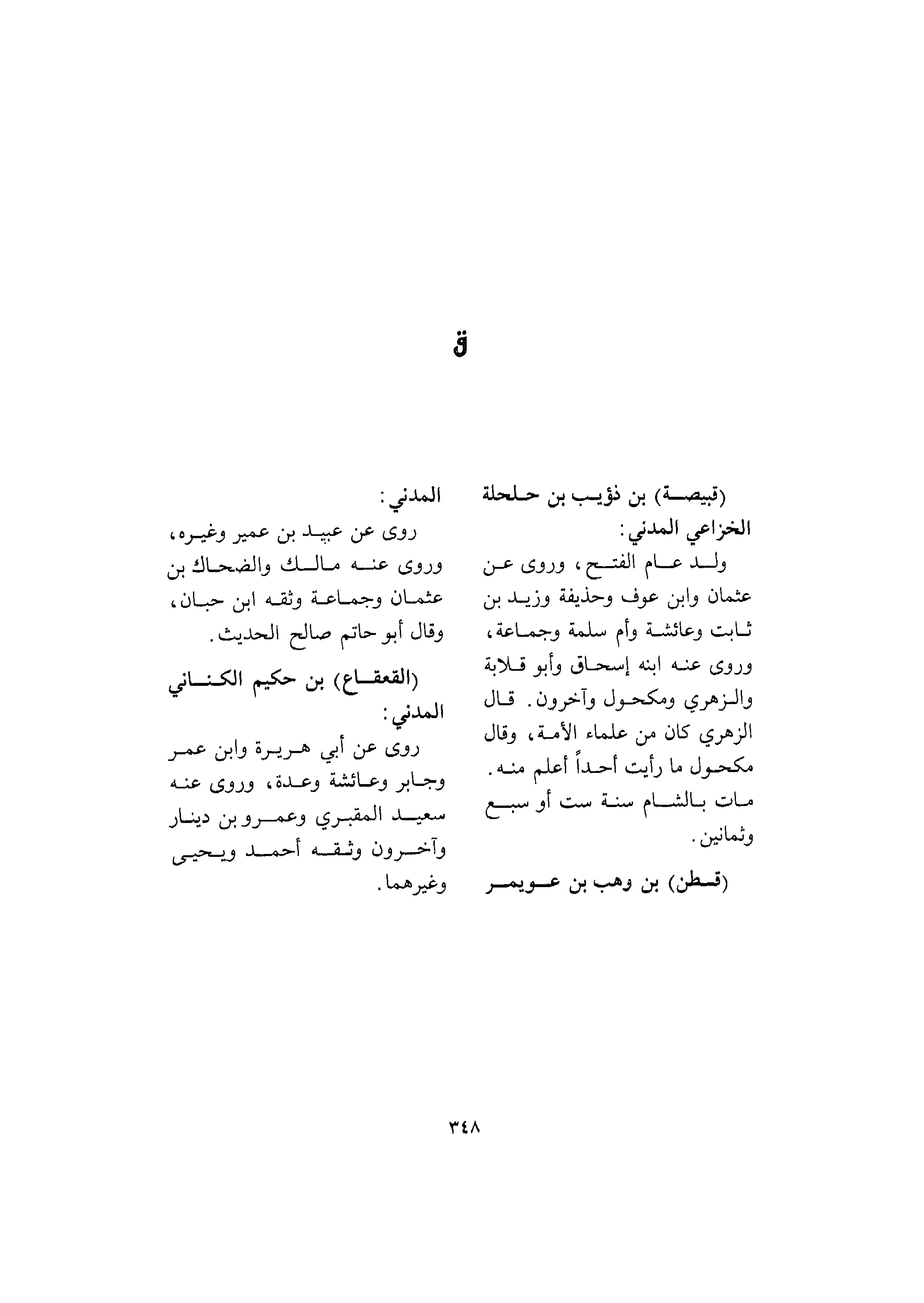 ق

(قبيصة) بن ذؤيب بن حلحلة الخزاعي المدني:

ولد عام الفتح، وروى عن عثمان وابن عوف وحذيفة وزيد بن ثابت وعائشة وأم سلمة وجماعة، وروى عنه ابنه إسحاق وأبو قلابة والزهري ومكحول وآخرون. قال الزهري كان من علماء الأمة، وقال مكحول ما رأيت أحداً أعلم منه. مات بالشام سنة ست أو سبع وثمانين.

(قطن) بن وهب بن عويمر المدني:

روى عن عبيد بن عمير وغيره، وروى عنه مالك والضحاك بن عثمان وجماعة وثقه ابن حبان، وقال أبو حاتم صالح الحديث.

(القعقاع) بن حكيم الكناني المدني:

روى عن أبي هريرة وابن عمر وجابر وعائشة وعدة، وروى عنه سعيد المقبري وعمرو بن دينار وآخرون وثقه أحمد ويحيى وغيرهما.

٣٤٨